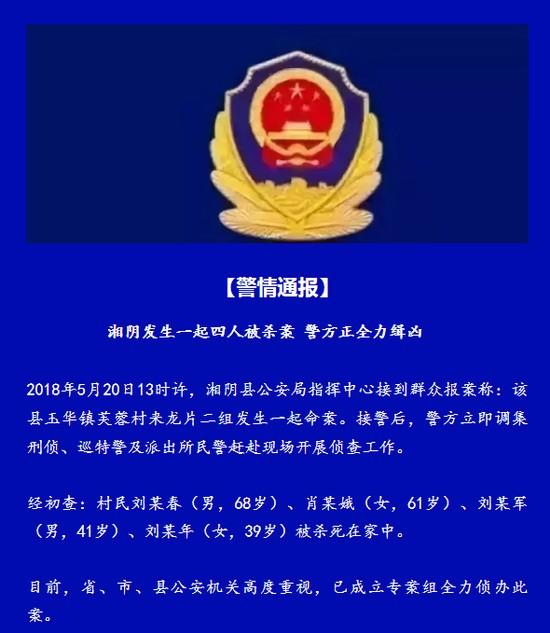 【警情通报】

湘阴发生一起四人被杀案 警方正全力缉凶

2018年5月20日13时许，湘阴县公安局指挥中心接到群众报案称：该县玉华镇芙蓉村来龙片二组发生一起命案。接警后，警方立即调集刑侦、巡特警及派出所民警赶赴现场开展侦查工作。

经初查：村民刘某春（男，68岁）、肖某娥（女，61岁）、刘某军（男，41岁）、刘某年（女，39岁）被杀死在家中。

目前，省、市、县公安机关高度重视，已成立专案组全力侦办此案。